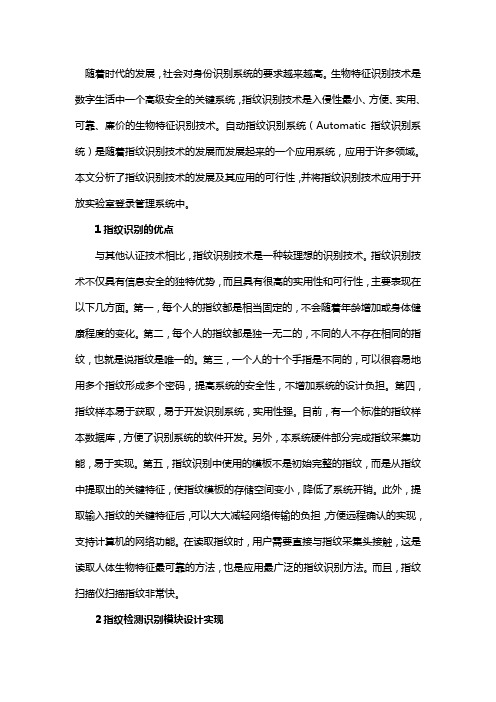 随着时代的发展，社会对身份识别系统的要求越来越高。生物特征识别技术是数字生活中一个高级安全的关键系统，指纹识别技术是入侵性最小、方便、实用、可靠、廉价的生物特征识别技术。自动指纹识别系统（Automatic 指纹识别系统）是随着指纹识别技术的发展而发展起来的一个应用系统，应用于许多领域。本文分析了指纹识别技术的发展及其应用的可行性，并将指纹识别技术应用于开放实验室登录管理系统中。

1 指纹识别的优点

与其他认证技术相比，指纹识别技术是一种较理想的识别技术。指纹识别技术不仅具有信息安全的独特优势，而且具有很高的实用性和可行性，主要表现在以下几方面。第一，每个人的指纹都是相当固定的，不会随着年龄增加或身体健康程度的变化。第二，每个人的指纹都是独一无二的，不同的人不存在相同的指纹，也就是说指纹是唯一的。第三，一个人的十个手指是不同的，可以很容易地用多个指纹形成多个密码，提高系统的安全性，不增加系统的设计负担。第四，指纹样本易于获取，易于开发识别系统，实用性强。目前，有一个标准的指纹样本数据库，方便了识别系统的软件开发。另外，本系统硬件部分完成指纹采集功能，易于实现。第五，指纹识别中使用的模板不是初始完整的指纹，而是从指纹中提取出的关键特征，使指纹模板的存储空间变小，降低了系统开销。此外，提取输入指纹的关键特征后，可以大大减轻网络传输的负担，方便远程确认的实现，支持计算机的网络功能。在读取指纹时，用户需要直接与指纹采集头接触，这是读取人体生物特征最可靠的方法，也是应用最广泛的指纹识别方法。而且，指纹扫描仪扫描指纹非常快。

2 指纹检测识别模块设计实现